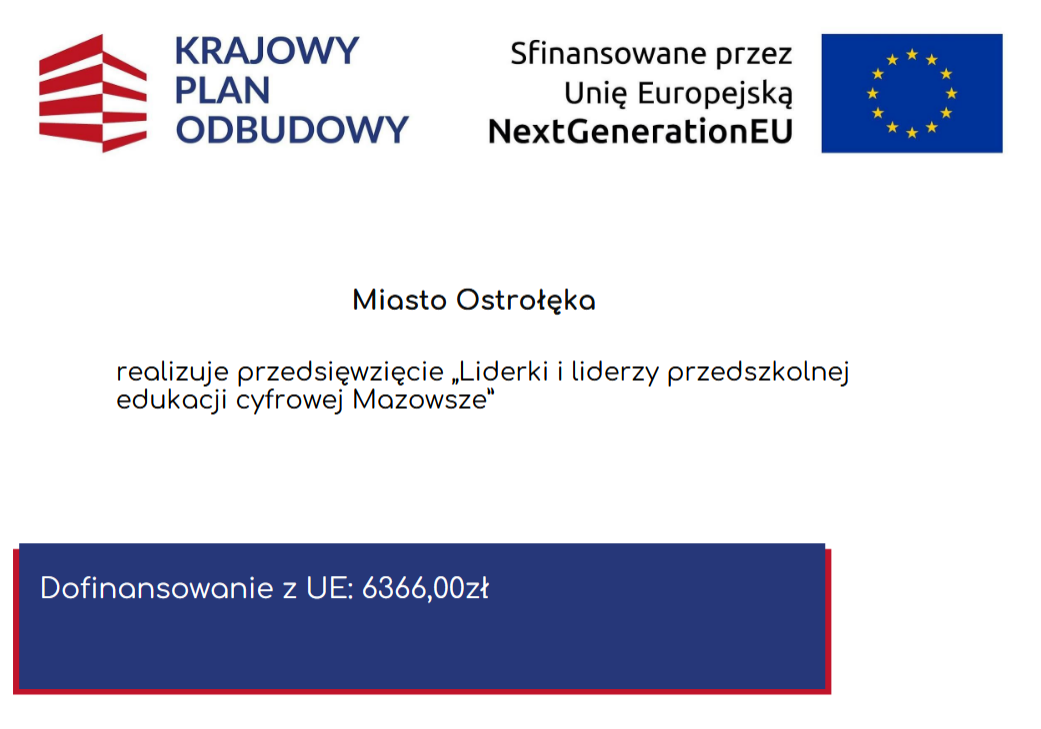 KRAJOWY
PLAN
ODBUDOWY

Sfinansowane przez
Unię Europejską
NextGenerationEU

Miasto Ostrołęka

realizuje przedsięwzięcie „Liderki i liderzy przedszkolnej edukacji cyfrowej Mazowsze"

Dofinansowanie z UE: 6366,00zł